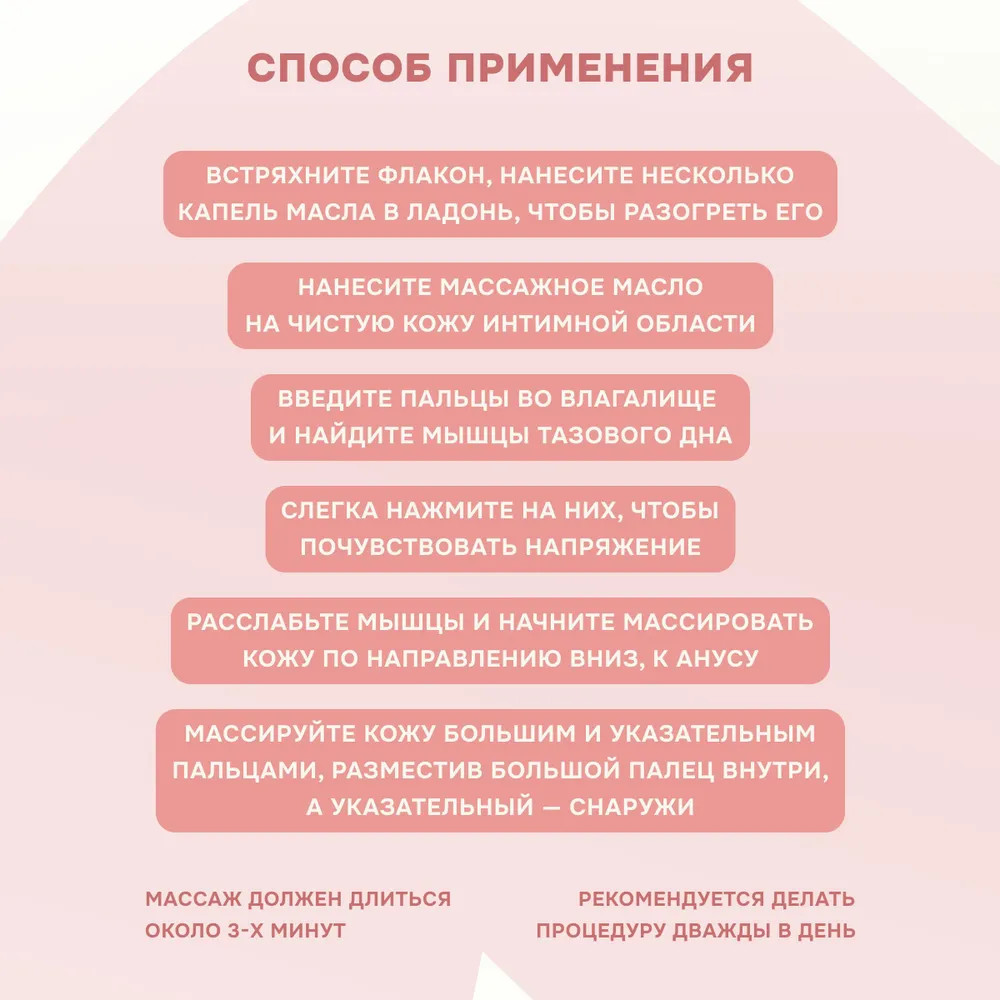 СПОСОБ ПРИМЕНЕНИЯ

ВСТРЯХНИТЕ ФЛАКОН, НАНЕСИТЕ НЕСКОЛЬКО КАПЕЛЬ МАСЛА В ЛАДОНЬ, ЧТОБЫ РАЗОГРЕТЬ ЕГО

НАНЕСИТЕ МАССАЖНОЕ МАСЛО НА ЧИСТУЮ КОЖУ ИНТИМНОЙ ОБЛАСТИ

ВВЕДИТЕ ПАЛЬЦЫ ВО ВЛАГАЛИЩЕ И НАЙДИТЕ МЫШЦЫ ТАЗОВОГО ДНА

СЛЕГКА НАЖМИТЕ НА НИХ, ЧТОБЫ ПОЧУВСТВОВАТЬ НАПРЯЖЕНИЕ

РАССЛАБЬТЕ МЫШЦЫ И НАЧНИТЕ МАССИРОВАТЬ КОЖУ ПО НАПРАВЛЕНИЮ ВНИЗ, К АНУСУ

МАССИРУЙТЕ КОЖУ БОЛЬШИМ И УКАЗАТЕЛЬНЫМ ПАЛЬЦАМИ, РАЗМЕСТИВ БОЛЬШОЙ ПАЛЕЦ ВНУТРИ, А УКАЗАТЕЛЬНЫЙ — СНАРУЖИ

МАССАЖ ДОЛЖЕН ДЛИТЬСЯ ОКОЛО 3-Х МИНУТ

РЕКОМЕНДУЕТСЯ ДЕЛАТЬ ПРОЦЕДУРУ ДВАЖДЫ В ДЕНЬ